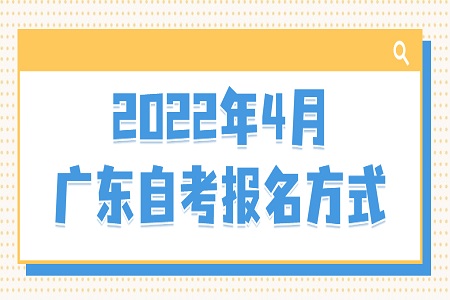 2022年4月
广东自考报名方式